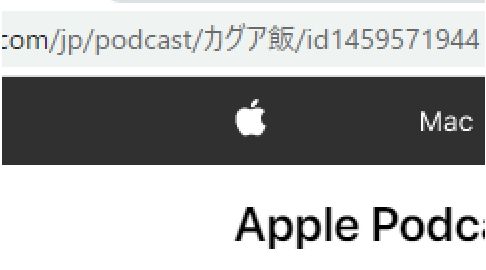 com/jp/podcast/カグア飯/id1459571944

Mac

Apple Podc